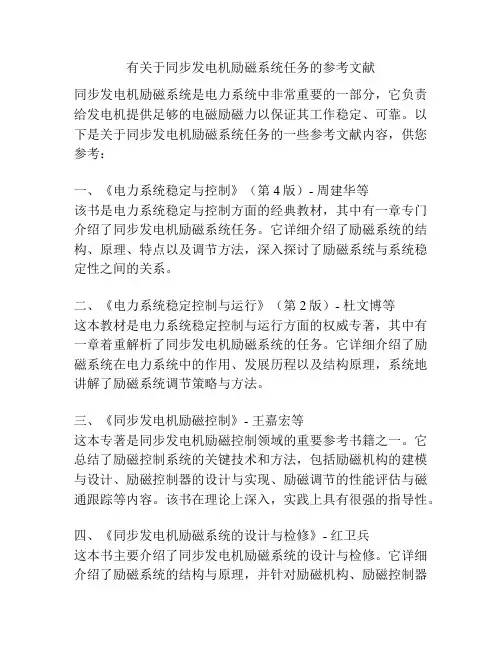 有关于同步发电机励磁系统任务的参考文献

同步发电机励磁系统是电力系统中非常重要的一部分，它负责给发电机提供足够的电磁励磁力以保证其工作稳定、可靠。以下是关于同步发电机励磁系统任务的一些参考文献内容，供您参考：

一、《电力系统稳定与控制》（第 4 版）- 周建华等
该书是电力系统稳定与控制方面的经典教材，其中有一章专门介绍了同步发电机励磁系统任务。它详细介绍了励磁系统的结构、原理、特点以及调节方法，深入探讨了励磁系统与系统稳定性之间的关系。

二、《电力系统稳定控制与运行》（第 2 版）- 杜文博等
这本教材是电力系统稳定控制与运行方面的权威专著，其中有一章着重解析了同步发电机励磁系统的任务。它详细介绍了励磁系统在电力系统中的作用、发展历程以及结构原理，系统地讲解了励磁系统调节策略与方法。

三、《同步发电机励磁控制》- 王嘉宏等
这本专著是同步发电机励磁控制领域的重要参考书籍之一。它总结了励磁控制系统的关键技术和方法，包括励磁机构的建模与设计、励磁控制器的设计与实现、励磁调节的性能评估与磁通跟踪等内容。该书在理论上深入，实践上具有很强的指导性。

四、《同步发电机励磁系统的设计与检修》- 红卫兵
这本书主要介绍了同步发电机励磁系统的设计与检修。它详细介绍了励磁系统的结构与原理，并针对励磁机构、励磁控制器